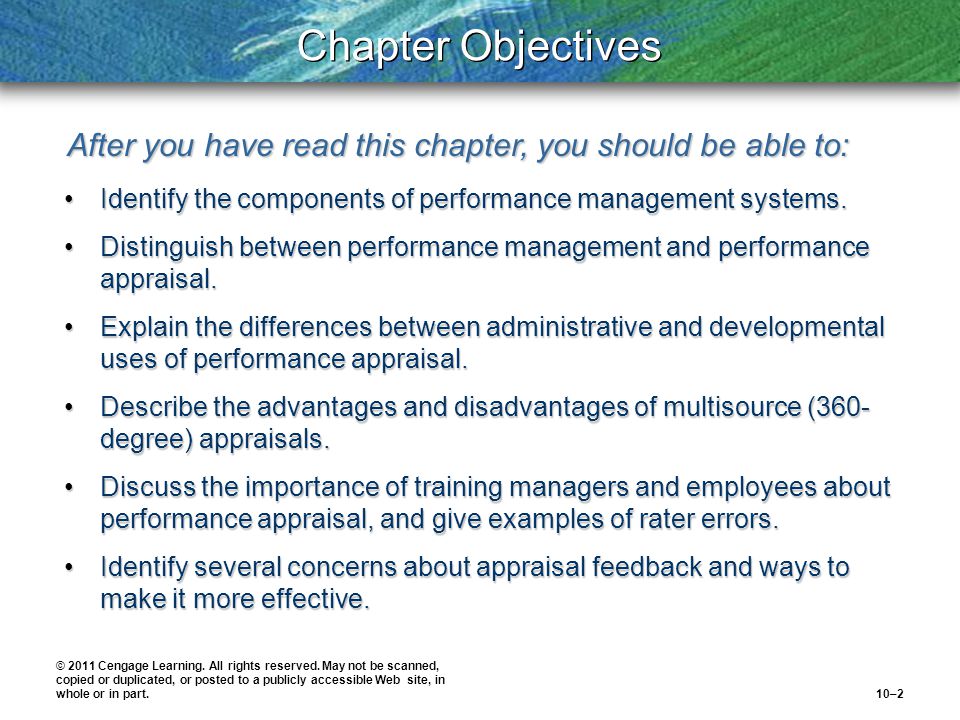 Chapter Objectives

After you have read this chapter, you should be able to:

• Identify the components of performance management systems.

• Distinguish between performance management and performance appraisal.

• Explain the differences between administrative and developmental uses of performance appraisal.

• Describe the advantages and disadvantages of multisource (360-degree) appraisals.

• Discuss the importance of training managers and employees about performance appraisal, and give examples of rater errors.

• Identify several concerns about appraisal feedback and ways to make it more effective.

© 2011 Cengage Learning. All rights reserved. May not be scanned, copied or duplicated, or posted to a publicly accessible Web site, in whole or in part.

10–2